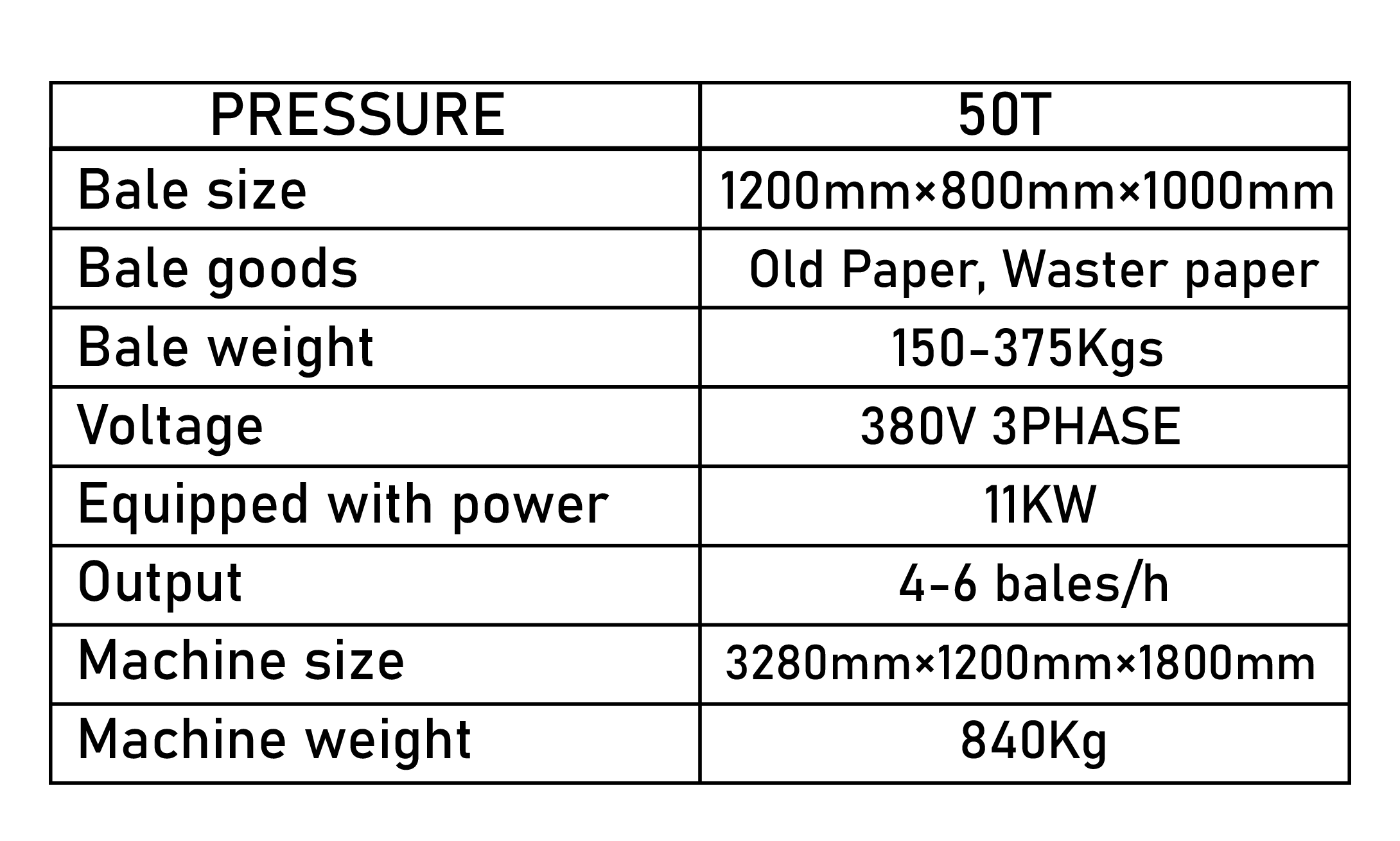 | PRESSURE | 50T |
|---|---|
| Bale size | 1200mm×800mm×1000mm |
| Bale goods | Old Paper, Waster paper |
| Bale weight | 150-375Kgs |
| Voltage | 380V 3PHASE |
| Equipped with power | 11KW |
| Output | 4-6 bales/h |
| Machine size | 3280mm×1200mm×1800mm |
| Machine weight | 840Kg |